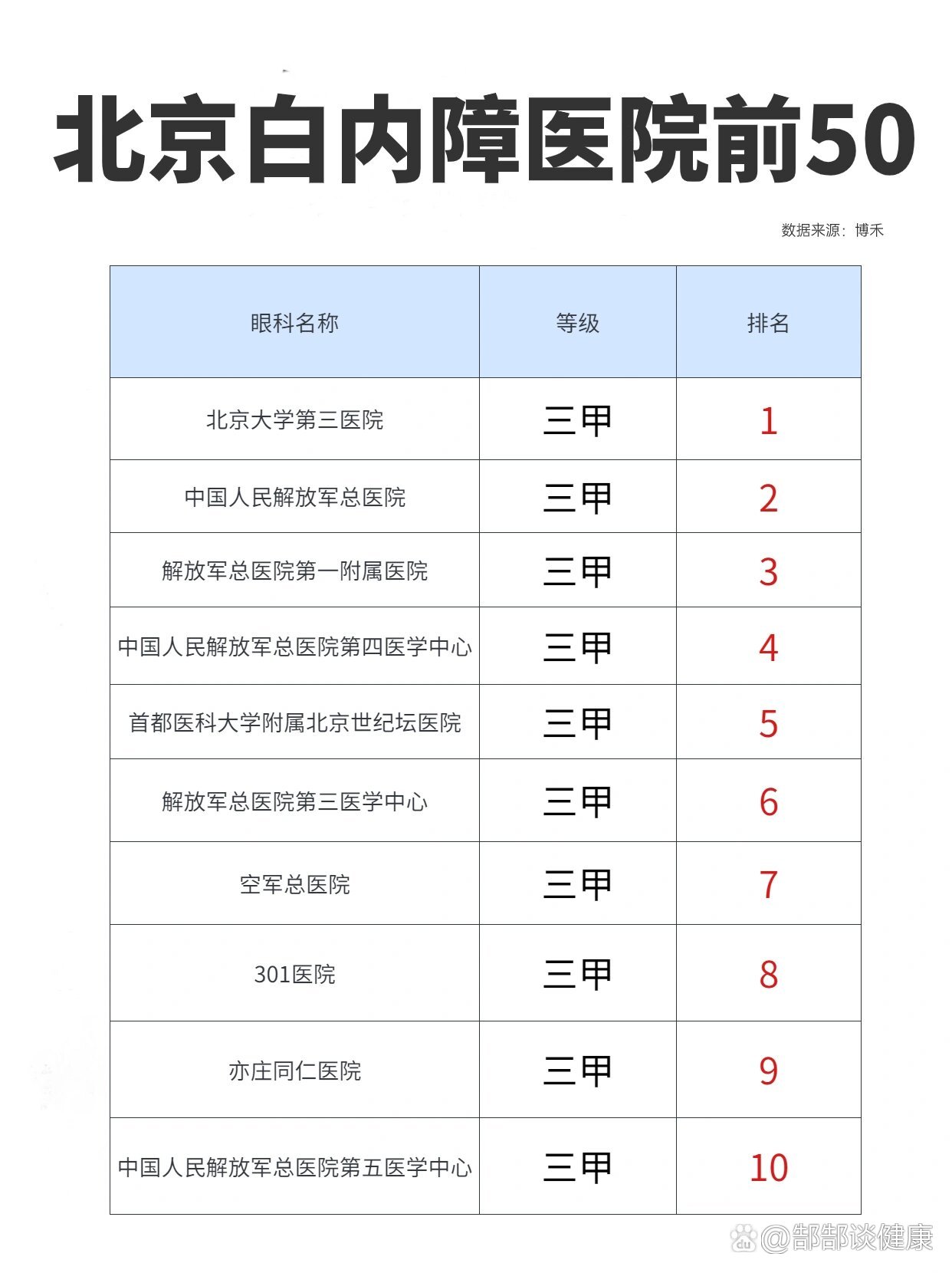 北京白内障医院前50

数据来源：博禾

| 眼科名称 | 等级 | 排名 |
|---|---|---|
| 北京大学第三医院 | 三甲 | 1 |
| 中国人民解放军总医院 | 三甲 | 2 |
| 解放军总医院第一附属医院 | 三甲 | 3 |
| 中国人民解放军总医院第四医学中心 | 三甲 | 4 |
| 首都医科大学附属北京世纪坛医院 | 三甲 | 5 |
| 解放军总医院第三医学中心 | 三甲 | 6 |
| 空军总医院 | 三甲 | 7 |
| 301医院 | 三甲 | 8 |
| 亦庄同仁医院 | 三甲 | 9 |
| 中国人民解放军总医院第五医学中心 | 三甲 | 10 |

@郜郜谈健康